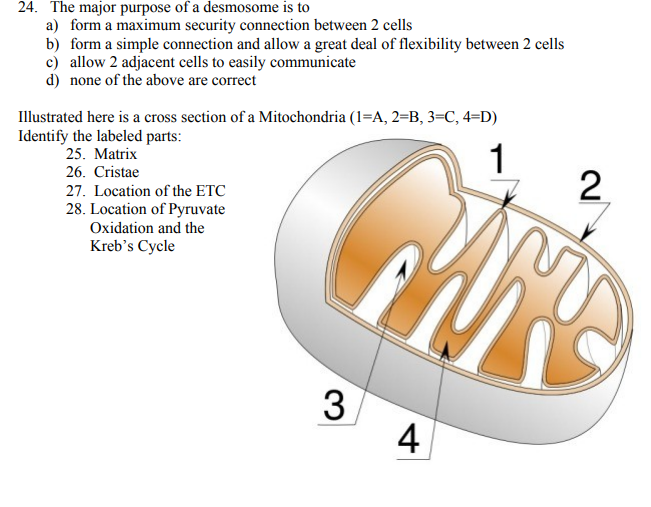 24. The major purpose of a desmosome is to
a) form a maximum security connection between 2 cells
b) form a simple connection and allow a great deal of flexibility between 2 cells
c) allow 2 adjacent cells to easily communicate
d) none of the above are correct

Illustrated here is a cross section of a Mitochondria (1=A, 2=B, 3=C, 4=D)
Identify the labeled parts:
25. Matrix
26. Cristae
27. Location of the ETC
28. Location of Pyruvate Oxidation and the Kreb's Cycle

1
2
3
4